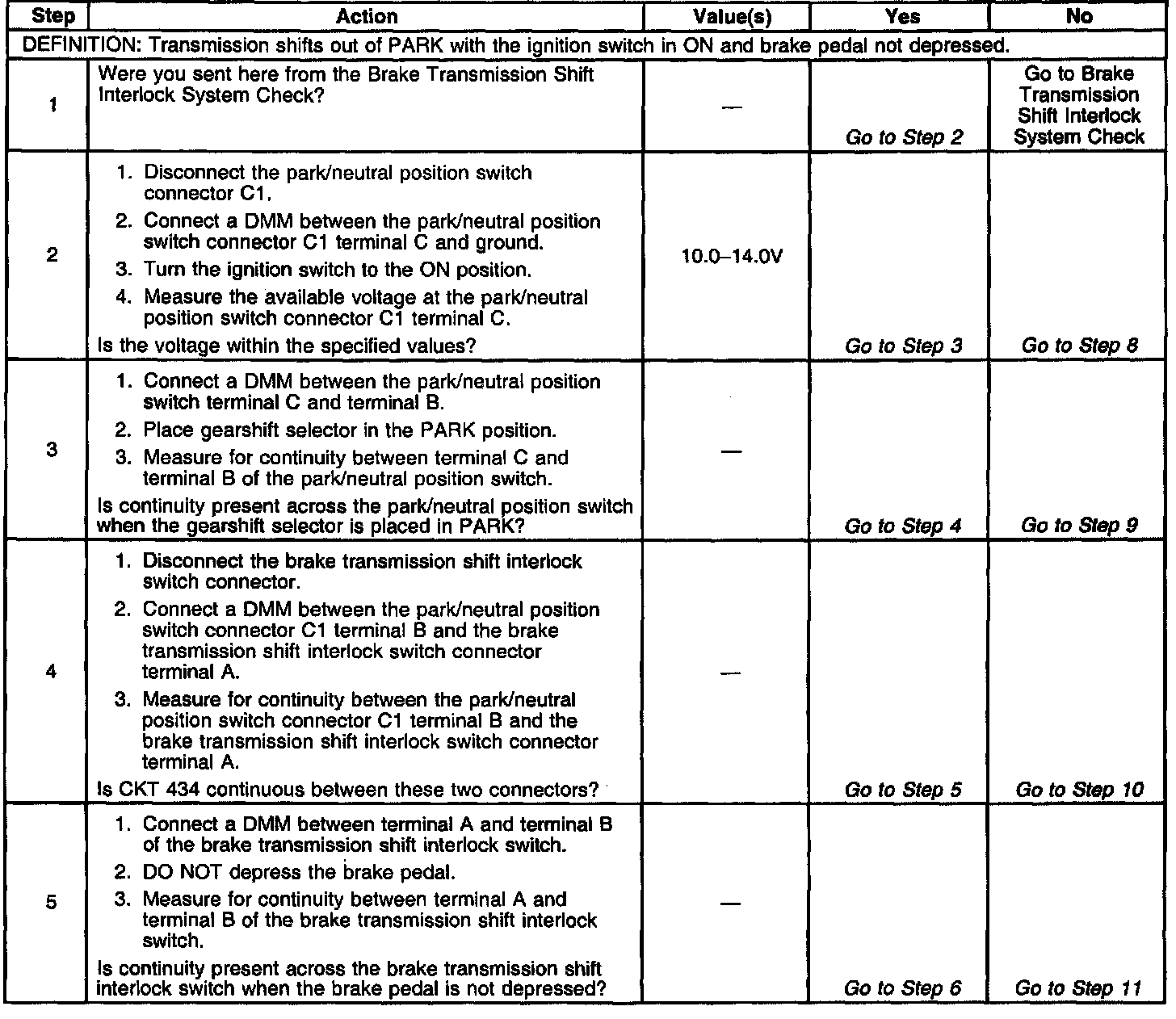 | Step | Action | Value(s) | Yes | No |
|---|---|---|---|---|
| DEFINITION: Transmission shifts out of PARK with the ignition switch in ON and brake pedal not depressed. | | | | |
| 1 | Were you sent here from the Brake Transmission Shift Interlock System Check? | — | Go to Step 2 | Go to Brake Transmission Shift Interlock System Check |
| 2 | 1. Disconnect the park/neutral position switch connector C1. 2. Connect a DMM between the park/neutral position switch connector C1 terminal C and ground. 3. Turn the ignition switch to the ON position. 4. Measure the available voltage at the park/neutral position switch connector C1 terminal C. Is the voltage within the specified values? | 10.0–14.0V | Go to Step 3 | Go to Step 8 |
| 3 | 1. Connect a DMM between the park/neutral position switch terminal C and terminal B. 2. Place gearshift selector in the PARK position. 3. Measure for continuity between terminal C and terminal B of the park/neutral position switch. Is continuity present across the park/neutral position switch when the gearshift selector is placed in PARK? | — | Go to Step 4 | Go to Step 9 |
| 4 | 1. Disconnect the brake transmission shift interlock switch connector. 2. Connect a DMM between the park/neutral position switch connector C1 terminal B and the brake transmission shift interlock switch connector terminal A. 3. Measure for continuity between the park/neutral position switch connector C1 terminal B and the brake transmission shift interlock switch connector terminal A. Is CKT 434 continuous between these two connectors? | — | Go to Step 5 | Go to Step 10 |
| 5 | 1. Connect a DMM between terminal A and terminal B of the brake transmission shift interlock switch. 2. DO NOT depress the brake pedal. 3. Measure for continuity between terminal A and terminal B of the brake transmission shift interlock switch. Is continuity present across the brake transmission shift interlock switch when the brake pedal is not depressed? | — | Go to Step 6 | Go to Step 11 |